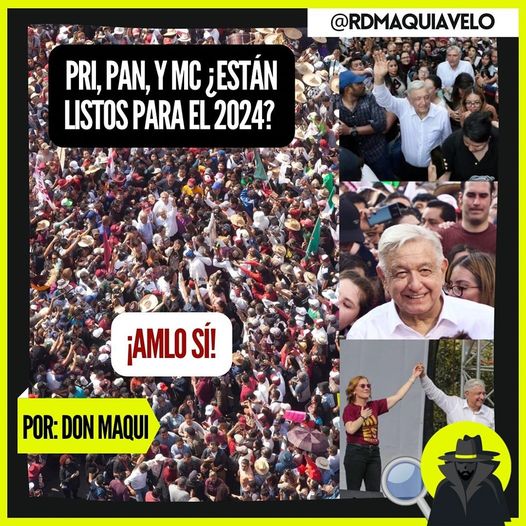 @RDMAQUIAVELO

PRI, PAN, Y MC ¿ESTÁN LISTOS PARA EL 2024?

¡AMLO SÍ!

POR: DON MAQUI